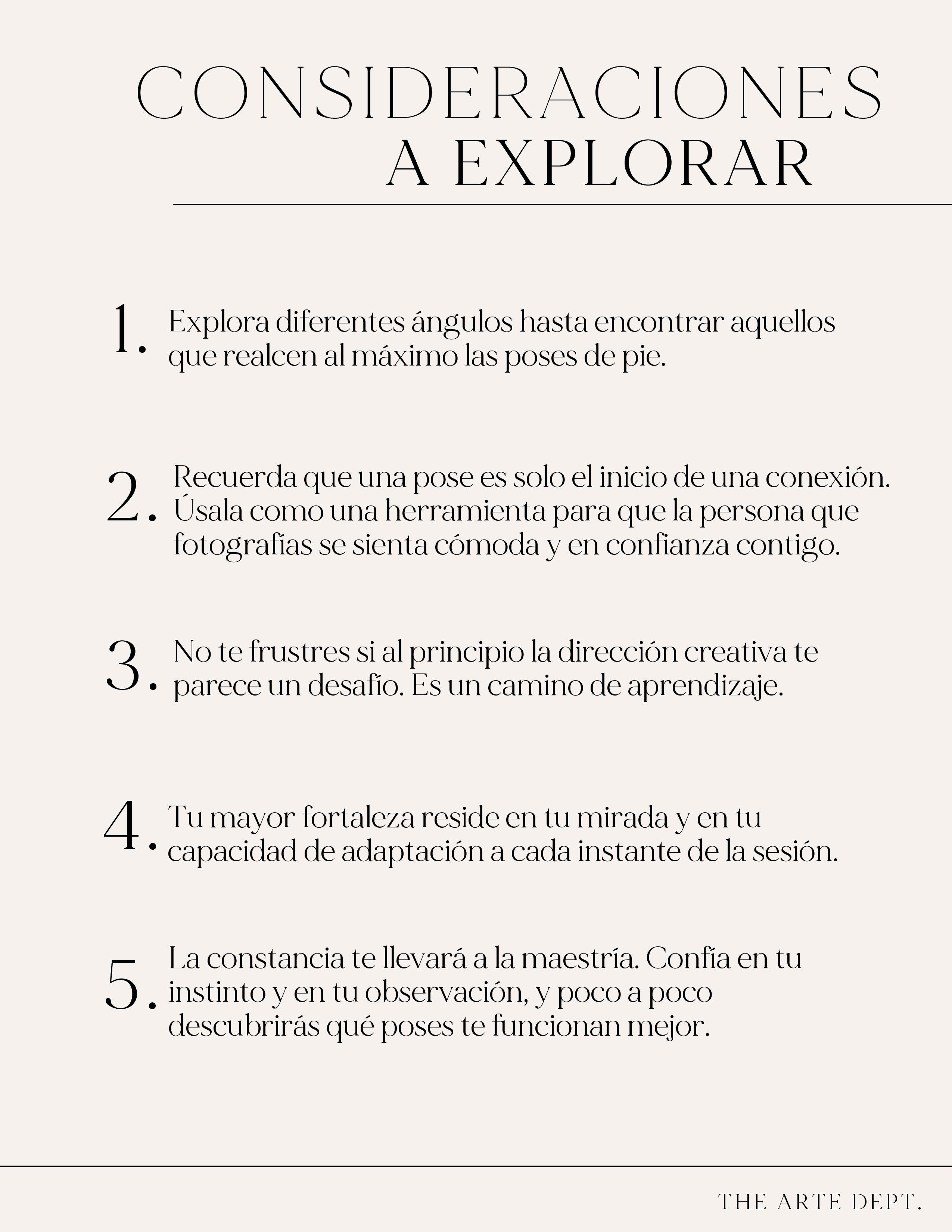 CONSIDERACIONES
A EXPLORAR

1. Explora diferentes ángulos hasta encontrar aquellos que realcen al máximo las poses de pie.

2. Recuerda que una pose es solo el inicio de una conexión. Úsala como una herramienta para que la persona que fotografías se sienta cómoda y en confianza contigo.

3. No te frustres si al principio la dirección creativa te parece un desafío. Es un camino de aprendizaje.

4. Tu mayor fortaleza reside en tu mirada y en tu capacidad de adaptación a cada instante de la sesión.

5. La constancia te llevará a la maestría. Confía en tu instinto y en tu observación, y poco a poco descubrirás qué poses te funcionan mejor.

THE ARTE DEPT.